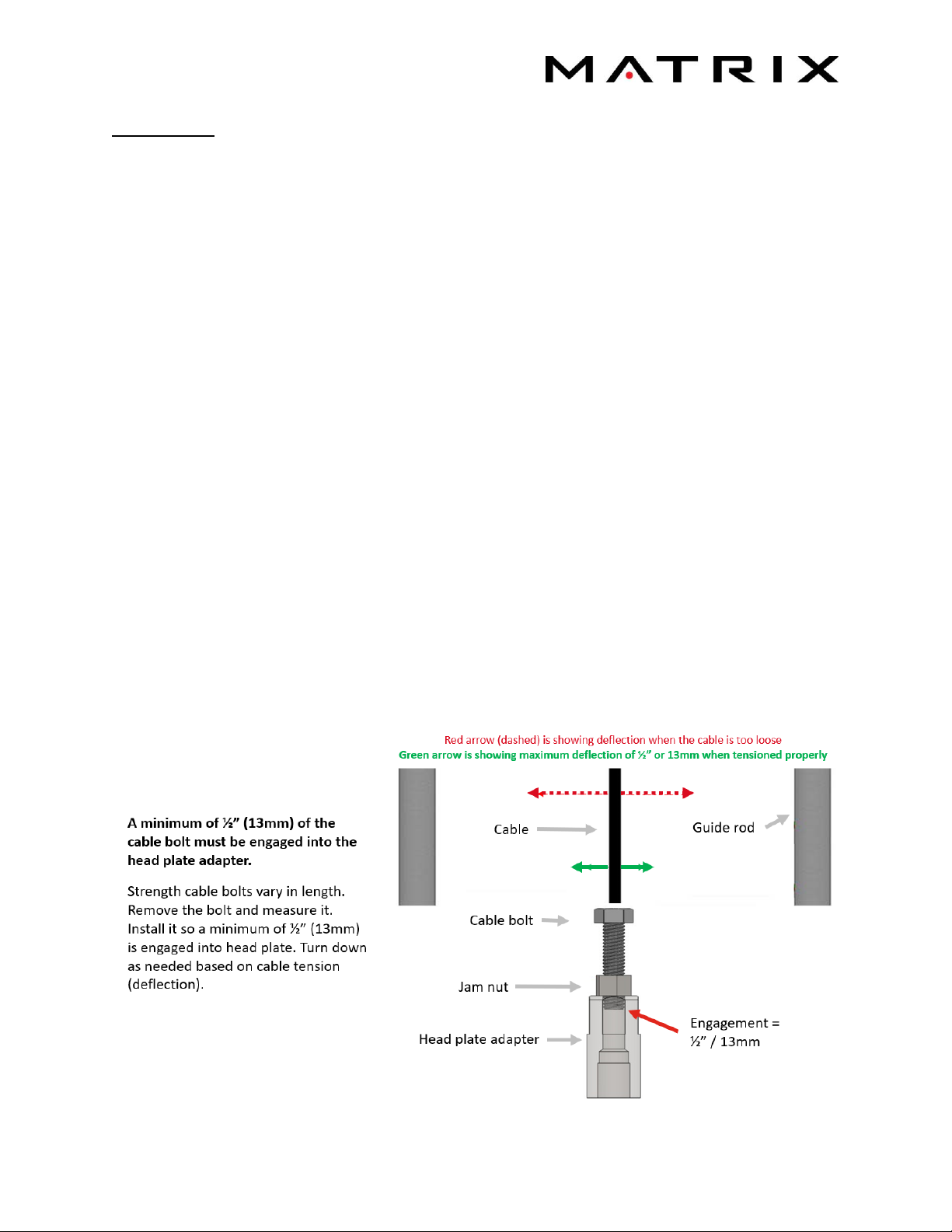 MATRIX

A minimum of ½" (13mm) of the cable bolt must be engaged into the head plate adapter.

Strength cable bolts vary in length. Remove the bolt and measure it. Install it so a minimum of ½" (13mm) is engaged into head plate. Turn down as needed based on cable tension (deflection).

Red arrow (dashed) is showing deflection when the cable is too loose
Green arrow is showing maximum deflection of ½" or 13mm when tensioned properly

Cable

Guide rod

Cable bolt

Jam nut

Head plate adapter

Engagement = ½" / 13mm